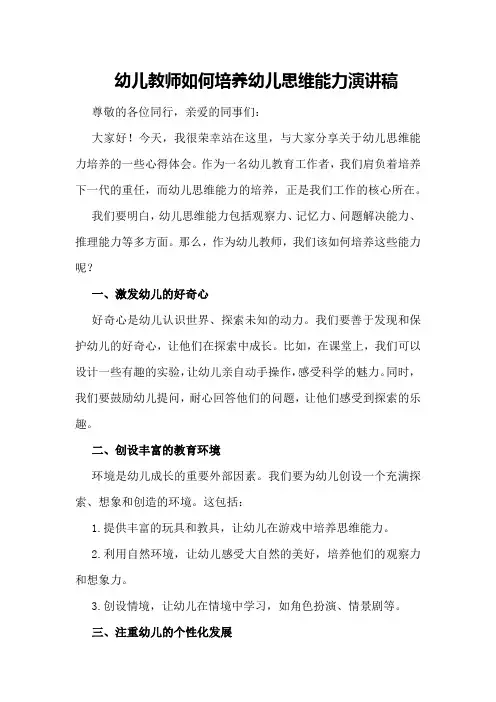 幼儿教师如何培养幼儿思维能力演讲稿

尊敬的各位同行，亲爱的同事们：

大家好！今天，我很荣幸站在这里，与大家分享关于幼儿思维能力培养的一些心得体会。作为一名幼儿教育工作者，我们肩负着培养下一代的重任，而幼儿思维能力的培养，正是我们工作的核心所在。

我们要明白，幼儿思维能力包括观察力、记忆力、问题解决能力、推理能力等多方面。那么，作为幼儿教师，我们该如何培养这些能力呢？

一、激发幼儿的好奇心

好奇心是幼儿认识世界、探索未知的动力。我们要善于发现和保护幼儿的好奇心，让他们在探索中成长。比如，在课堂上，我们可以设计一些有趣的实验，让幼儿亲自动手操作，感受科学的魅力。同时，我们要鼓励幼儿提问，耐心回答他们的问题，让他们感受到探索的乐趣。

二、创设丰富的教育环境

环境是幼儿成长的重要外部因素。我们要为幼儿创设一个充满探索、想象和创造的环境。这包括：

1.提供丰富的玩具和教具，让幼儿在游戏中培养思维能力。

2.利用自然环境，让幼儿感受大自然的美好，培养他们的观察力和想象力。

3.创设情境，让幼儿在情境中学习，如角色扮演、情景剧等。

三、注重幼儿的个性化发展